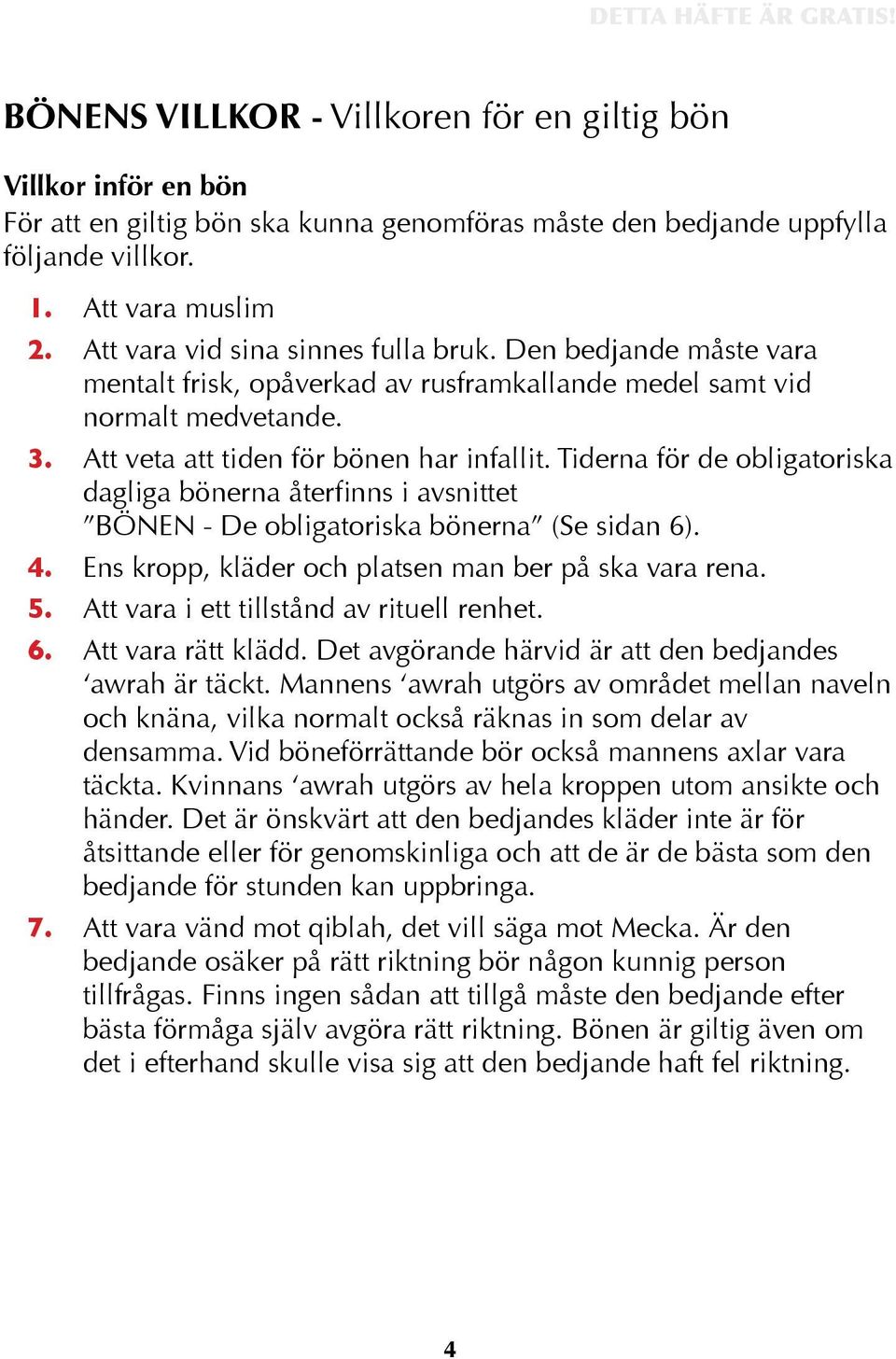 DETTA HÄFTE ÄR GRATIS!

BÖNENS VILLKOR - Villkoren för en giltig bön

Villkor inför en bön
För att en giltig bön ska kunna genomföras måste den bedjande uppfylla följande villkor.

1. Att vara muslim
2. Att vara vid sina sinnes fulla bruk. Den bedjande måste vara mentalt frisk, opåverkad av rusframkallande medel samt vid normalt medvetande.
3. Att veta att tiden för bönen har infallit. Tiderna för de obligatoriska dagliga bönerna återfinns i avsnittet ”BÖNEN - De obligatoriska bönerna” (Se sidan 6).
4. Ens kropp, kläder och platsen man ber på ska vara rena.
5. Att vara i ett tillstånd av rituell renhet.
6. Att vara rätt klädd. Det avgörande härvid är att den bedjandes ‘awrah är täckt. Mannens ‘awrah utgörs av området mellan naveln och knäna, vilka normalt också räknas in som delar av densamma. Vid böneförrättande bör också mannens axlar vara täckta. Kvinnans ‘awrah utgörs av hela kroppen utom ansikte och händer. Det är önskvärt att den bedjandes kläder inte är för åtsittande eller för genomskinliga och att de är de bästa som den bedjande för stunden kan uppbringa.
7. Att vara vänd mot qiblah, det vill säga mot Mecka. Är den bedjande osäker på rätt riktning bör någon kunnig person tillfrågas. Finns ingen sådan att tillgå måste den bedjande efter bästa förmåga själv avgöra rätt riktning. Bönen är giltig även om det i efterhand skulle visa sig att den bedjande haft fel riktning.

4